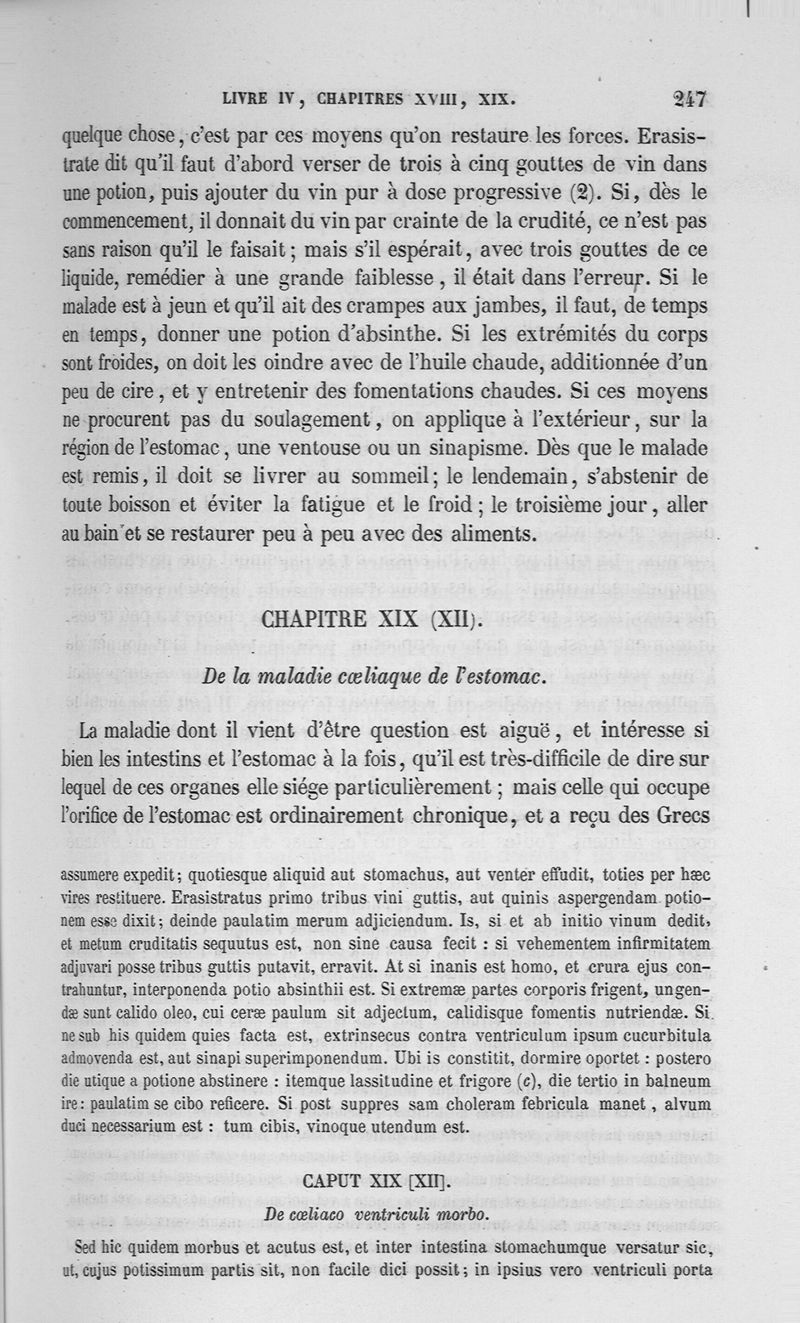 LIVRE IV, CHAPITRES XVIII, XIX. 247

quelque chose, c'est par ces moyens qu'on restaure les forces. Erasistrate dit qu'il faut d'abord verser de trois à cinq gouttes de vin dans une potion, puis ajouter du vin pur à dose progressive (2). Si, dès le commencement, il donnait du vin par crainte de la crudité, ce n'est pas sans raison qu'il le faisait; mais s'il espérait, avec trois gouttes de ce liquide, remédier à une grande faiblesse, il était dans l'erreur. Si le malade est à jeun et qu'il ait des crampes aux jambes, il faut, de temps en temps, donner une potion d'absinthe. Si les extrémités du corps sont froides, on doit les oindre avec de l'huile chaude, additionnée d'un peu de cire, et y entretenir des fomentations chaudes. Si ces moyens ne procurent pas du soulagement, on applique à l'extérieur, sur la région de l'estomac, une ventouse ou un sinapisme. Dès que le malade est remis, il doit se livrer au sommeil; le lendemain, s'abstenir de toute boisson et éviter la fatigue et le froid; le troisième jour, aller au bain et se restaurer peu à peu avec des aliments.

CHAPITRE XIX (XII).

De la maladie cœliaque de l'estomac.

La maladie dont il vient d'être question est aiguë, et intéresse si bien les intestins et l'estomac à la fois, qu'il est très-difficile de dire sur lequel de ces organes elle siége particulièrement; mais celle qui occupe l'orifice de l'estomac est ordinairement chronique, et a reçu des Grecs

assumere expedit; quotiesque aliquid aut stomachus, aut venter effudit, toties per hæc vires restituere. Erasistratus primo tribus vini guttis, aut quinis aspergendam potionem esse dixit; deinde paulatim merum adjiciendum. Is, si et ab initio vinum dedit, et metum cruditatis sequutus est, non sine causa fecit : si vehementem infirmitatem adjuvari posse tribus guttis putavit, erravit. At si inanis est homo, et crura ejus contrahuntur, interponenda potio absinthii est. Si extremæ partes corporis frigent, ungendæ sunt calido oleo, cui ceræ paulum sit adjectum, calidisque fomentis nutriendæ. Si ne sub his quidem quies facta est, extrinsecus contra ventriculum ipsum cucurbitula admovenda est, aut sinapi superimponendum. Ubi is constitit, dormire oportet : postero die utique a potione abstinere : itemque lassitudine et frigore (c), die tertio in balneum ire: paulatim se cibo reficere. Si post suppres sam choleram febricula manet, alvum duci necessarium est : tum cibis, vinoque utendum est.

CAPUT XIX [XII].

De cœliaco ventriculi morbo.

Sed hic quidem morbus et acutus est, et inter intestina stomachumque versatur sic, ut, cujus potissimum partis sit, non facile dici possit; in ipsius vero ventriculi porta